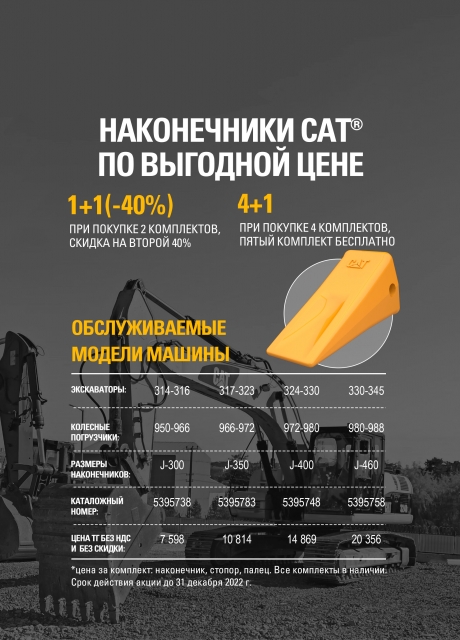 НАКОНЕЧНИКИ CAT®
ПО ВЫГОДНОЙ ЦЕНЕ

1+1(-40%)
ПРИ ПОКУПКЕ 2 КОМПЛЕКТОВ, СКИДКА НА ВТОРОЙ 40%

4+1
ПРИ ПОКУПКЕ 4 КОМПЛЕКТОВ, ПЯТЫЙ КОМПЛЕКТ БЕСПЛАТНО

CAT

ОБСЛУЖИВАЕМЫЕ
МОДЕЛИ МАШИНЫ

| ЭКСКАВАТОРЫ: | 314-316 | 317-323 | 324-330 | 330-345 |
|---|---|---|---|---|
| КОЛЕСНЫЕ ПОГРУЗЧИКИ: | 950-966 | 966-972 | 972-980 | 980-988 |
| РАЗМЕРЫ НАКОНЕЧНИКОВ: | J-300 | J-350 | J-400 | J-460 |
| КАТАЛОЖНЫЙ НОМЕР: | 5395738 | 5395783 | 5395748 | 5395758 |
| ЦЕНА ТГ БЕЗ НДС И БЕЗ СКИДКИ: | 7 598 | 10 814 | 14 869 | 20 356 |

*цена за комплект: наконечник, стопор, палец. Все комплекты в наличии. Срок действия акции до 31 декабря 2022 г.